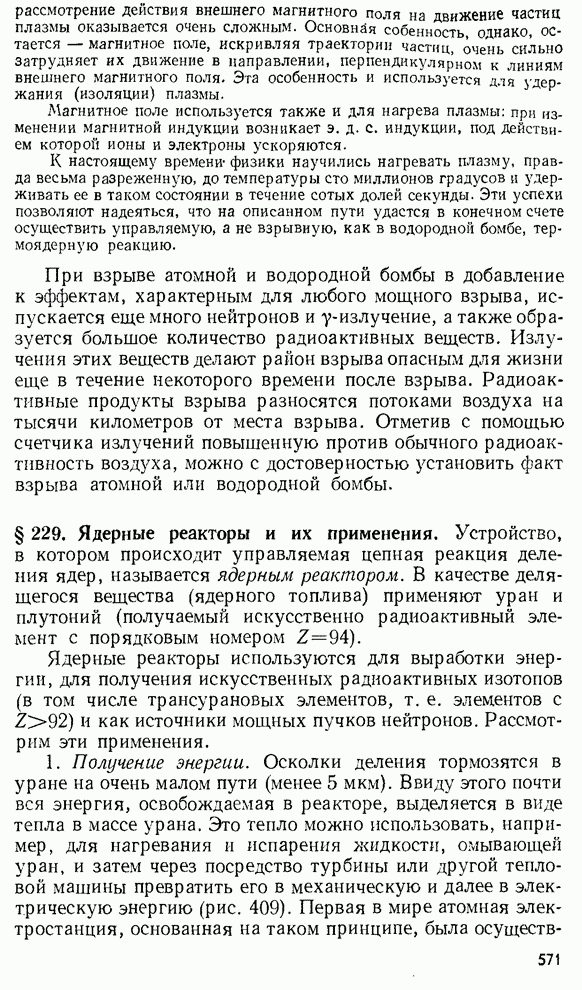 рассмотрение действия внешнего магнитного поля на движение частиц плазмы оказывается очень сложным. Основная собенность, однако, остается — магнитное поле, искривляя траектории частиц, очень сильно затрудняет их движение в направлении, перпендикулярном к линиям внешнего магнитного поля. Эта особенность и используется для удержания (изоляции) плазмы.

Магнитное поле используется также и для нагрева плазмы: при изменении магнитной индукции возникает э. д. с. индукции, под действием которой ионы и электроны ускоряются.

К настоящему времени физики научились нагревать плазму, правда весьма разреженную, до температуры сто миллионов градусов и удерживать ее в таком состоянии в течение сотых долей секунды. Эти успехи позволяют надеяться, что на описанном пути удастся в конечном счете осуществить управляемую, а не взрывную, как в водородной бомбе, термоядерную реакцию.

При взрыве атомной и водородной бомбы в добавление к эффектам, характерным для любого мощного взрыва, испускается еще много нейтронов и $\gamma$-излучение, а также образуется большое количество радиоактивных веществ. Излучения этих веществ делают район взрыва опасным для жизни еще в течение некоторого времени после взрыва. Радиоактивные продукты взрыва разносятся потоками воздуха на тысячи километров от места взрыва. Отметив с помощью счетчика излучений повышенную против обычного радиоактивность воздуха, можно с достоверностью установить факт взрыва атомной или водородной бомбы.

§ 229. Ядерные реакторы и их применения. Устройство, в котором происходит управляемая цепная реакция деления ядер, называется ядерным реактором. В качестве делящегося вещества (ядерного топлива) применяют уран и плутоний (получаемый искусственно радиоактивный элемент с порядковым номером $Z=94$).

Ядерные реакторы используются для выработки энергии, для получения искусственных радиоактивных изотопов (в том числе трансурановых элементов, т. е. элементов с $Z>92$) и как источники мощных пучков нейтронов. Рассмотрим эти применения.

1. Получение энергии. Осколки деления тормозятся в уране на очень малом пути (менее 5 мкм). Ввиду этого почти вся энергия, освобождаемая в реакторе, выделяется в виде тепла в массе урана. Это тепло можно использовать, например, для нагревания и испарения жидкости, омывающей уран, и затем через посредство турбины или другой тепловой машины превратить его в механическую и далее в электрическую энергию (рис. 409). Первая в мире атомная электростанция, основанная на таком принципе, была осуществ-

571